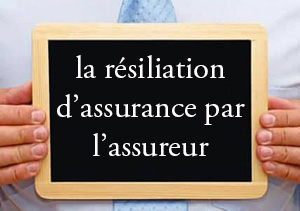 la résiliation d’assurance par l’assureur